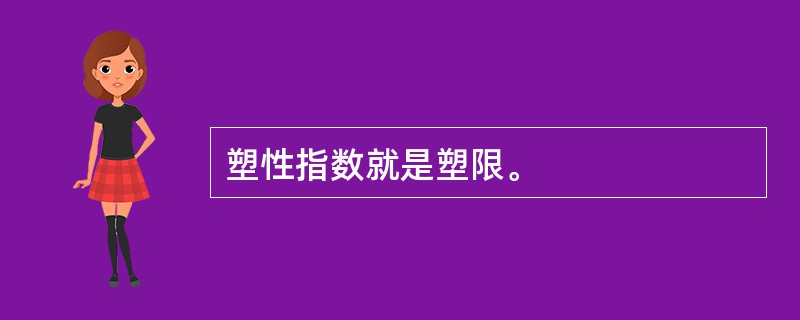 塑性指数就是塑限。